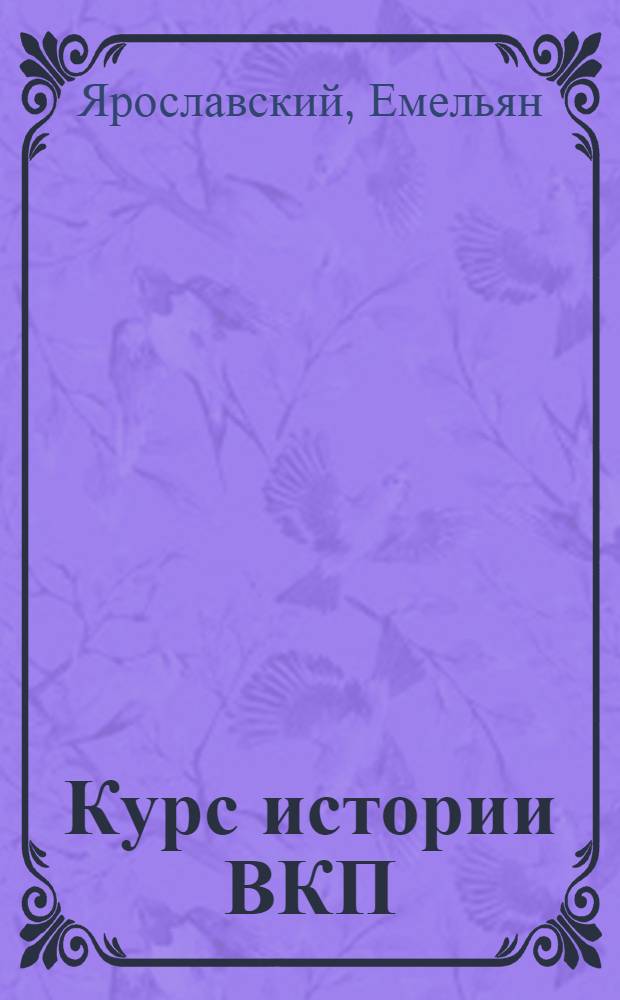 Ярославский, Емельян

Курс истории ВКП